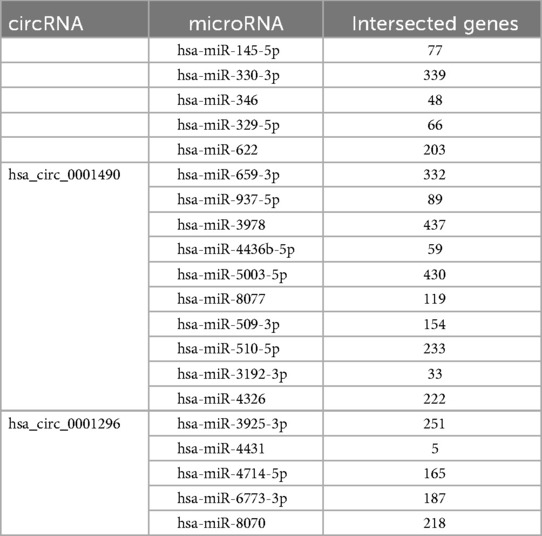 | circRNA | microRNA | Intersected genes |
|---|---|---|
| | hsa-miR-145-5p | 77 |
| | hsa-miR-330-3p | 339 |
| | hsa-miR-346 | 48 |
| | hsa-miR-329-5p | 66 |
| | hsa-miR-622 | 203 |
| hsa_circ_0001490 | hsa-miR-659-3p | 332 |
| | hsa-miR-937-5p | 89 |
| | hsa-miR-3978 | 437 |
| | hsa-miR-4436b-5p | 59 |
| | hsa-miR-5003-5p | 430 |
| | hsa-miR-8077 | 119 |
| | hsa-miR-509-3p | 154 |
| | hsa-miR-510-5p | 233 |
| | hsa-miR-3192-3p | 33 |
| | hsa-miR-4326 | 222 |
| hsa_circ_0001296 | hsa-miR-3925-3p | 251 |
| | hsa-miR-4431 | 5 |
| | hsa-miR-4714-5p | 165 |
| | hsa-miR-6773-3p | 187 |
| | hsa-miR-8070 | 218 |